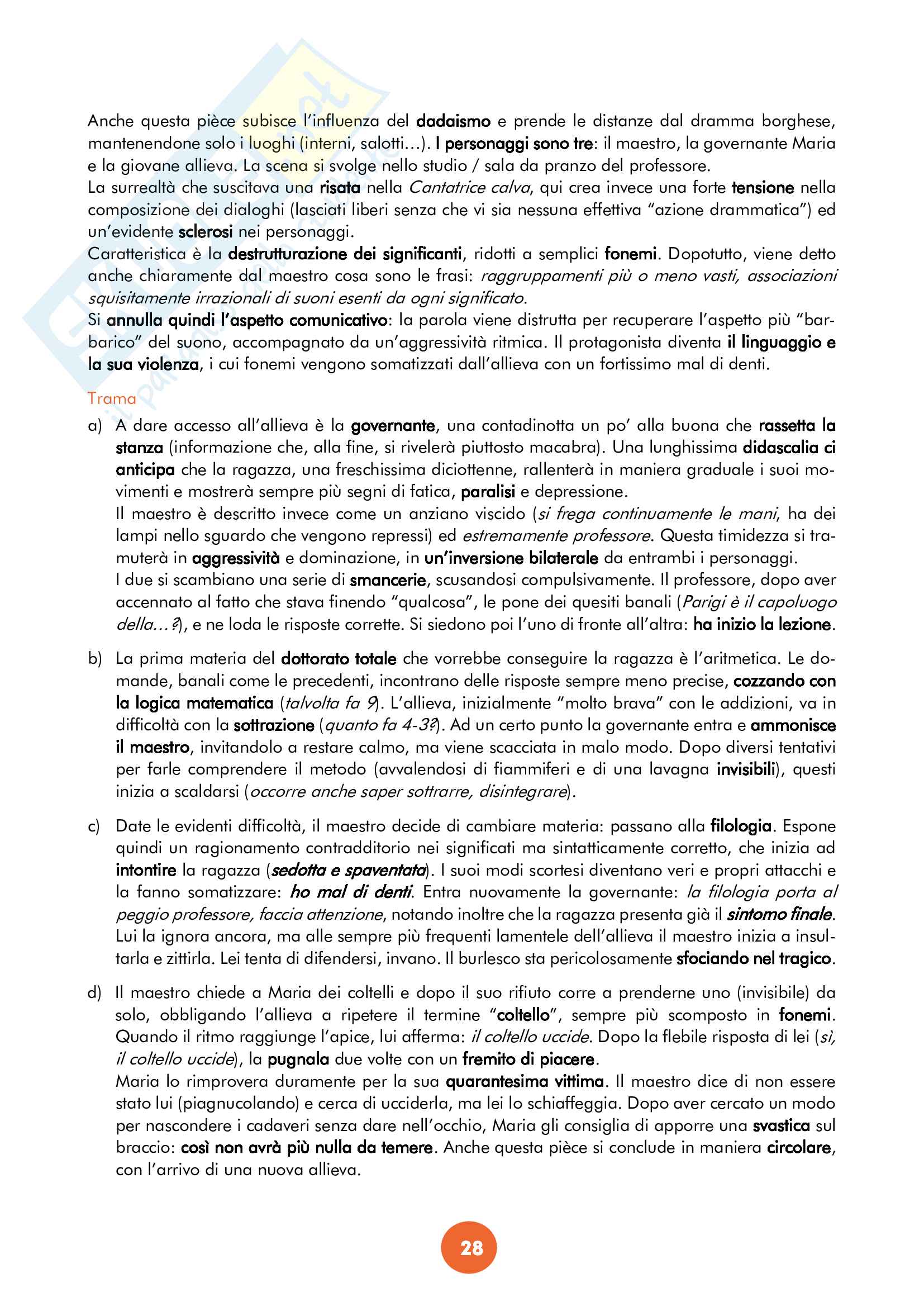 Anche questa pièce subisce l'influenza del dadaismo e prende le distanze dal dramma borghese, mantenendone solo i luoghi (interni, salotti…). I personaggi sono tre: il maestro, la governante Maria e la giovane allieva. La scena si svolge nello studio / sala da pranzo del professore.
La surrealtà che suscitava una risata nella Cantatrice calva, qui crea invece una forte tensione nella composizione dei dialoghi (lasciati liberi senza che vi sia nessuna effettiva "azione drammatica") ed un'evidente sclerosi nei personaggi.
Caratteristica è la destrutturazione dei significanti, ridotti a semplici fonemi. Dopotutto, viene detto anche chiaramente dal maestro cosa sono le frasi: raggruppamenti più o meno vasti, associazioni squisitamente irrazionali di suoni esenti da ogni significato.
Si annulla quindi l'aspetto comunicativo: la parola viene distrutta per recuperare l'aspetto più "barbarico" del suono, accompagnato da un'aggressività ritmica. Il protagonista diventa il linguaggio e la sua violenza, i cui fonemi vengono somatizzati dall'allieva con un fortissimo mal di denti.

Trama

a) A dare accesso all'allieva è la governante, una contadinotta un po' alla buona che rassetta la stanza (informazione che, alla fine, si rivelerà piuttosto macabra). Una lunghissima didascalia ci anticipa che la ragazza, una freschissima diciottenne, rallenterà in maniera graduale i suoi movimenti e mostrerà sempre più segni di fatica, paralisi e depressione.
Il maestro è descritto invece come un anziano viscido (si frega continuamente le mani, ha dei lampi nello sguardo che vengono repressi) ed estremamente professore. Questa timidezza si tramuterà in aggressività e dominazione, in un'inversione bilaterale da entrambi i personaggi.
I due si scambiano una serie di smancerie, scusandosi compulsivamente. Il professore, dopo aver accennato al fatto che stava finendo "qualcosa", le pone dei quesiti banali (Parigi è il capoluogo della…?), e ne loda le risposte corrette. Si siedono poi l'uno di fronte all'altra: ha inizio la lezione.

b) La prima materia del dottorato totale che vorrebbe conseguire la ragazza è l'aritmetica. Le domande, banali come le precedenti, incontrano delle risposte sempre meno precise, cozzando con la logica matematica (talvolta fa 9). L'allieva, inizialmente "molto brava" con le addizioni, va in difficoltà con la sottrazione (quanto fa 4-3?). Ad un certo punto la governante entra e ammonisce il maestro, invitandolo a restare calmo, ma viene scacciata in malo modo. Dopo diversi tentativi per farle comprendere il metodo (avvalendosi di fiammiferi e di una lavagna invisibili), questi inizia a scaldarsi (occorre anche saper sottrarre, disintegrare).

c) Date le evidenti difficoltà, il maestro decide di cambiare materia: passano alla filologia. Espone quindi un ragionamento contradditorio nei significati ma sintatticamente corretto, che inizia ad intontire la ragazza (sedotta e spaventata). I suoi modi scortesi diventano veri e propri attacchi e la fanno somatizzare: ho mal di denti. Entra nuovamente la governante: la filologia porta al peggio professore, faccia attenzione, notando inoltre che la ragazza presenta già il sintomo finale. Lui la ignora ancora, ma alle sempre più frequenti lamentele dell'allieva il maestro inizia a insultarla e zittirla. Lei tenta di difendersi, invano. Il burlesco sta pericolosamente sfociando nel tragico.

d) Il maestro chiede a Maria dei coltelli e dopo il suo rifiuto corre a prenderne uno (invisibile) da solo, obbligando l'allieva a ripetere il termine "coltello", sempre più scomposto in fonemi. Quando il ritmo raggiunge l'apice, lui afferma: il coltello uccide. Dopo la flebile risposta di lei (sì, il coltello uccide), la pugnala due volte con un fremito di piacere.
Maria lo rimprovera duramente per la sua quarantesima vittima. Il maestro dice di non essere stato lui (piagnucolando) e cerca di ucciderla, ma lei lo schiaffeggia. Dopo aver cercato un modo per nascondere i cadaveri senza dare nell'occhio, Maria gli consiglia di apporre una svastica sul braccio: così non avrà più nulla da temere. Anche questa pièce si conclude in maniera circolare, con l'arrivo di una nuova allieva.

28